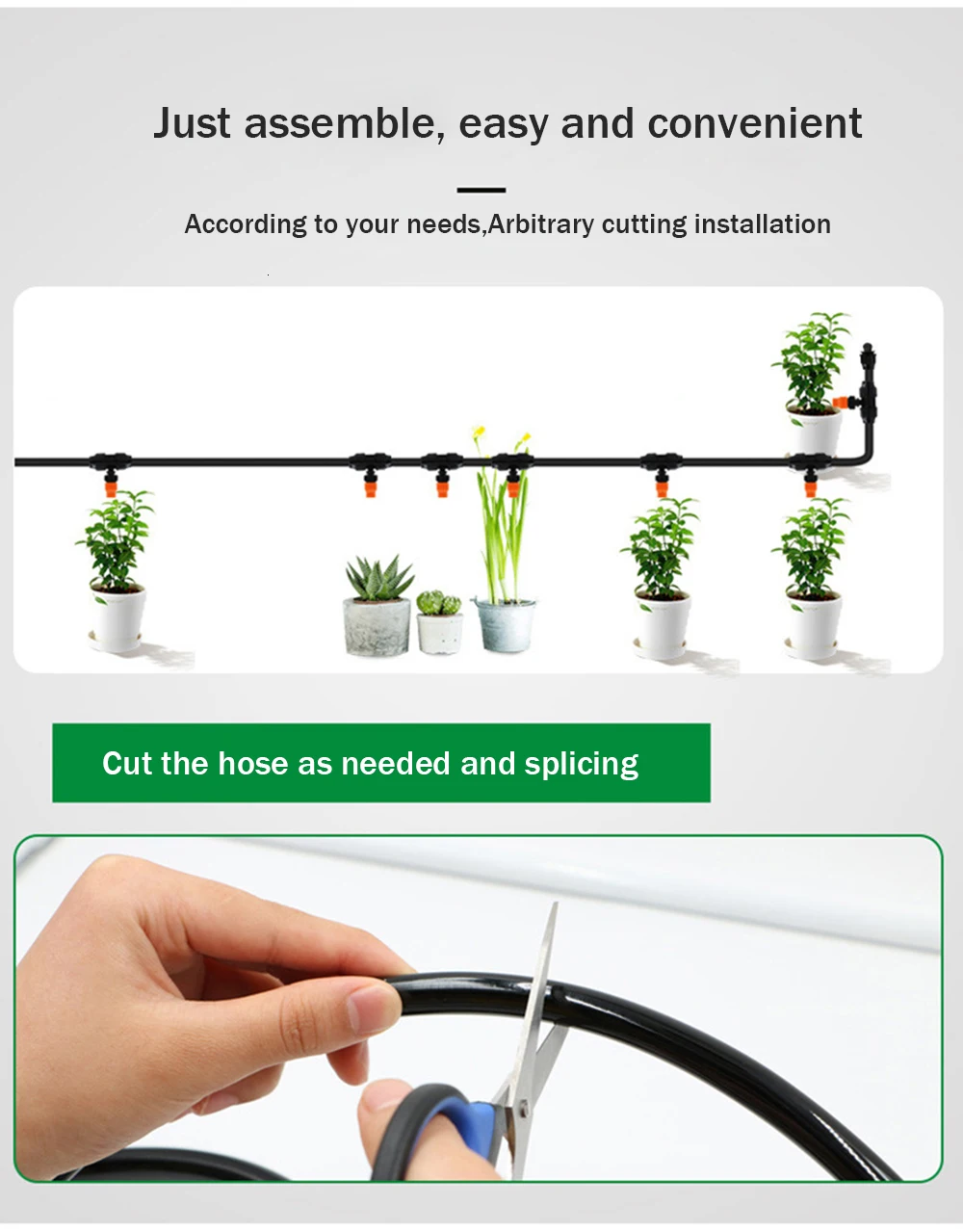 Just assemble, easy and convenient

According to your needs,Arbitrary cutting installation

Cut the hose as needed and splicing